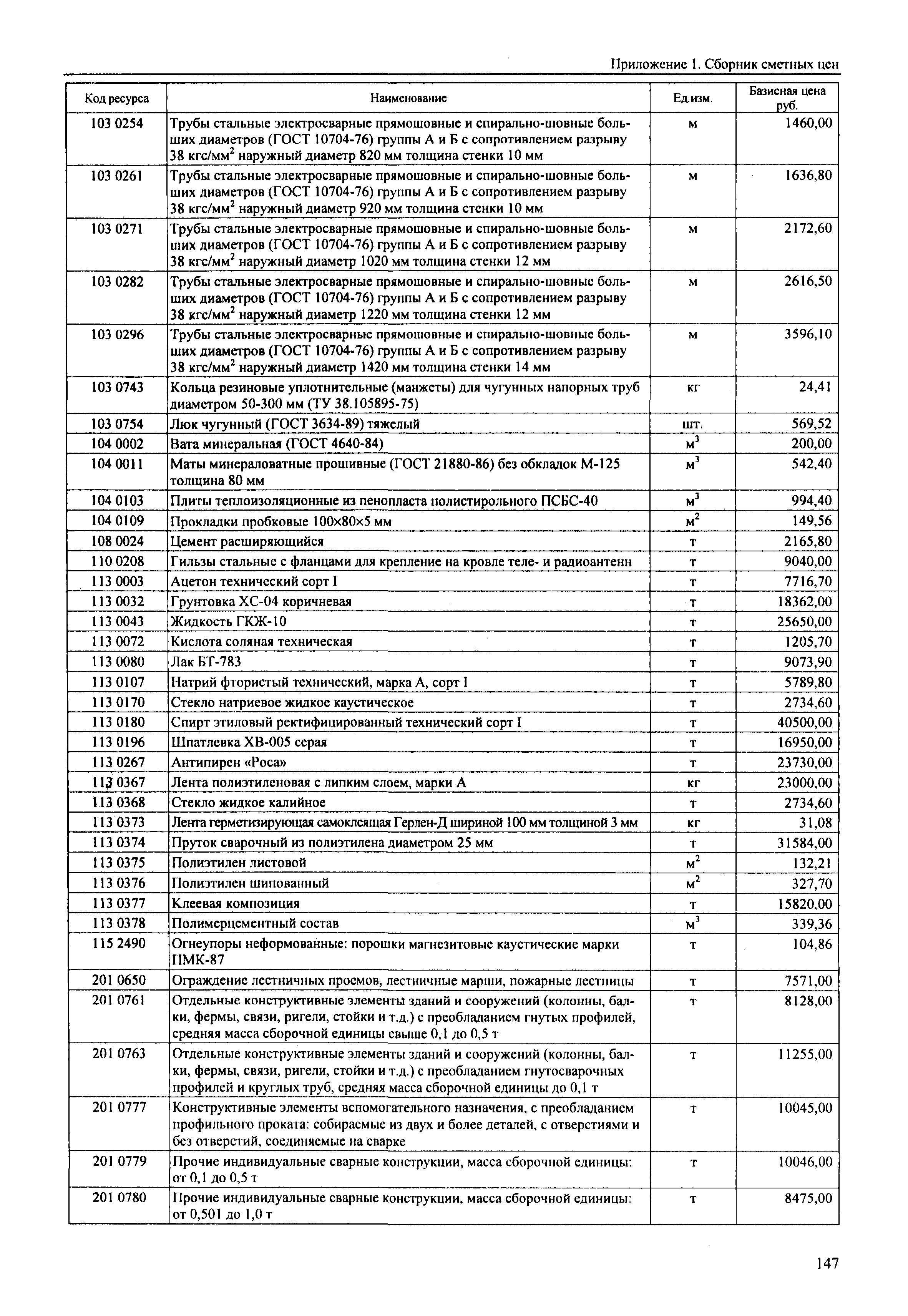 Приложение 1. Сборник сметных цен

| Код ресурса | Наименование | Ед.изм. | Базисная цена руб. |
|---|---|---|---|
| 103 0254 | Трубы стальные электросварные прямошовные и спирально-шовные больших диаметров (ГОСТ 10704-76) группы А и Б с сопротивлением разрыву 38 кгс/мм$^2$ наружный диаметр 820 мм толщина стенки 10 мм | м | 1460,00 |
| 103 0261 | Трубы стальные электросварные прямошовные и спирально-шовные больших диаметров (ГОСТ 10704-76) группы А и Б с сопротивлением разрыву 38 кгс/мм$^2$ наружный диаметр 920 мм толщина стенки 10 мм | м | 1636,80 |
| 103 0271 | Трубы стальные электросварные прямошовные и спирально-шовные больших диаметров (ГОСТ 10704-76) группы А и Б с сопротивлением разрыву 38 кгс/мм$^2$ наружный диаметр 1020 мм толщина стенки 12 мм | м | 2172,60 |
| 103 0282 | Трубы стальные электросварные прямошовные и спирально-шовные больших диаметров (ГОСТ 10704-76) группы А и Б с сопротивлением разрыву 38 кгс/мм$^2$ наружный диаметр 1220 мм толщина стенки 12 мм | м | 2616,50 |
| 103 0296 | Трубы стальные электросварные прямошовные и спирально-шовные больших диаметров (ГОСТ 10704-76) группы А и Б с сопротивлением разрыву 38 кгс/мм$^2$ наружный диаметр 1420 мм толщина стенки 14 мм | м | 3596,10 |
| 103 0743 | Кольца резиновые уплотнительные (манжеты) для чугунных напорных труб диаметром 50-300 мм (ТУ 38.105895-75) | кг | 24,41 |
| 103 0754 | Люк чугунный (ГОСТ 3634-89) тяжелый | шт. | 569,52 |
| 104 0002 | Вата минеральная (ГОСТ 4640-84) | м$^3$ | 200,00 |
| 104 0011 | Маты минераловатные прошивные (ГОСТ 21880-86) без обкладок М-125 толщина 80 мм | м$^3$ | 542,40 |
| 104 0103 | Плиты теплоизоляционные из пенопласта полистирольного ПСБС-40 | м$^3$ | 994,40 |
| 104 0109 | Прокладки пробковые 100×80×5 мм | м$^2$ | 149,56 |
| 108 0024 | Цемент расширяющийся | т | 2165,80 |
| 110 0208 | Гильзы стальные с фланцами для крепление на кровле теле- и радиоантенн | т | 9040,00 |
| 113 0003 | Ацетон технический сорт I | т | 7716,70 |
| 113 0032 | Грунтовка ХС-04 коричневая | т | 18362,00 |
| 113 0043 | Жидкость ГКЖ-10 | т | 25650,00 |
| 113 0072 | Кислота соляная техническая | т | 1205,70 |
| 113 0080 | Лак БТ-783 | т | 9073,90 |
| 113 0107 | Натрий фтористый технический, марка А, сорт I | т | 5789,80 |
| 113 0170 | Стекло натриевое жидкое каустическое | т | 2734,60 |
| 113 0180 | Спирт этиловый ректифицированный технический сорт I | т | 40500,00 |
| 113 0196 | Шпатлевка ХВ-005 серая | т | 16950,00 |
| 113 0267 | Антипирен «Роса» | т | 23730,00 |
| 113 0367 | Лента полиэтиленовая с липким слоем, марки А | кг | 23000,00 |
| 113 0368 | Стекло жидкое калийное | т | 2734,60 |
| 113 0373 | Лента герметизирующая самоклеящая Герлен-Д шириной 100 мм толщиной 3 мм | кг | 31,08 |
| 113 0374 | Пруток сварочный из полиэтилена диаметром 25 мм | т | 31584,00 |
| 113 0375 | Полиэтилен листовой | м$^2$ | 132,21 |
| 113 0376 | Полиэтилен шипованный | м$^2$ | 327,70 |
| 113 0377 | Клеевая композиция | т | 15820,00 |
| 113 0378 | Полимерцементный состав | м$^3$ | 339,36 |
| 115 2490 | Огнеупоры неформованные: порошки магнезитовые каустические марки ПМК-87 | т | 104,86 |
| 201 0650 | Ограждение лестничных проемов, лестничные марши, пожарные лестницы | т | 7571,00 |
| 201 0761 | Отдельные конструктивные элементы зданий и сооружений (колонны, балки, фермы, связи, ригели, стойки и т.д.) с преобладанием гнутых профилей, средняя масса сборочной единицы свыше 0,1 до 0,5 т | т | 8128,00 |
| 201 0763 | Отдельные конструктивные элементы зданий и сооружений (колонны, балки, фермы, связи, ригели, стойки и т.д.) с преобладанием гнутосварочных профилей и круглых труб, средняя масса сборочной единицы до 0,1 т | т | 11255,00 |
| 201 0777 | Конструктивные элементы вспомогательного назначения, с преобладанием профильного проката: собираемые из двух и более деталей, с отверстиями и без отверстий, соединяемые на сварке | т | 10045,00 |
| 201 0779 | Прочие индивидуальные сварные конструкции, масса сборочной единицы: от 0,1 до 0,5 т | т | 10046,00 |
| 201 0780 | Прочие индивидуальные сварные конструкции, масса сборочной единицы: от 0,501 до 1,0 т | т | 8475,00 |

147